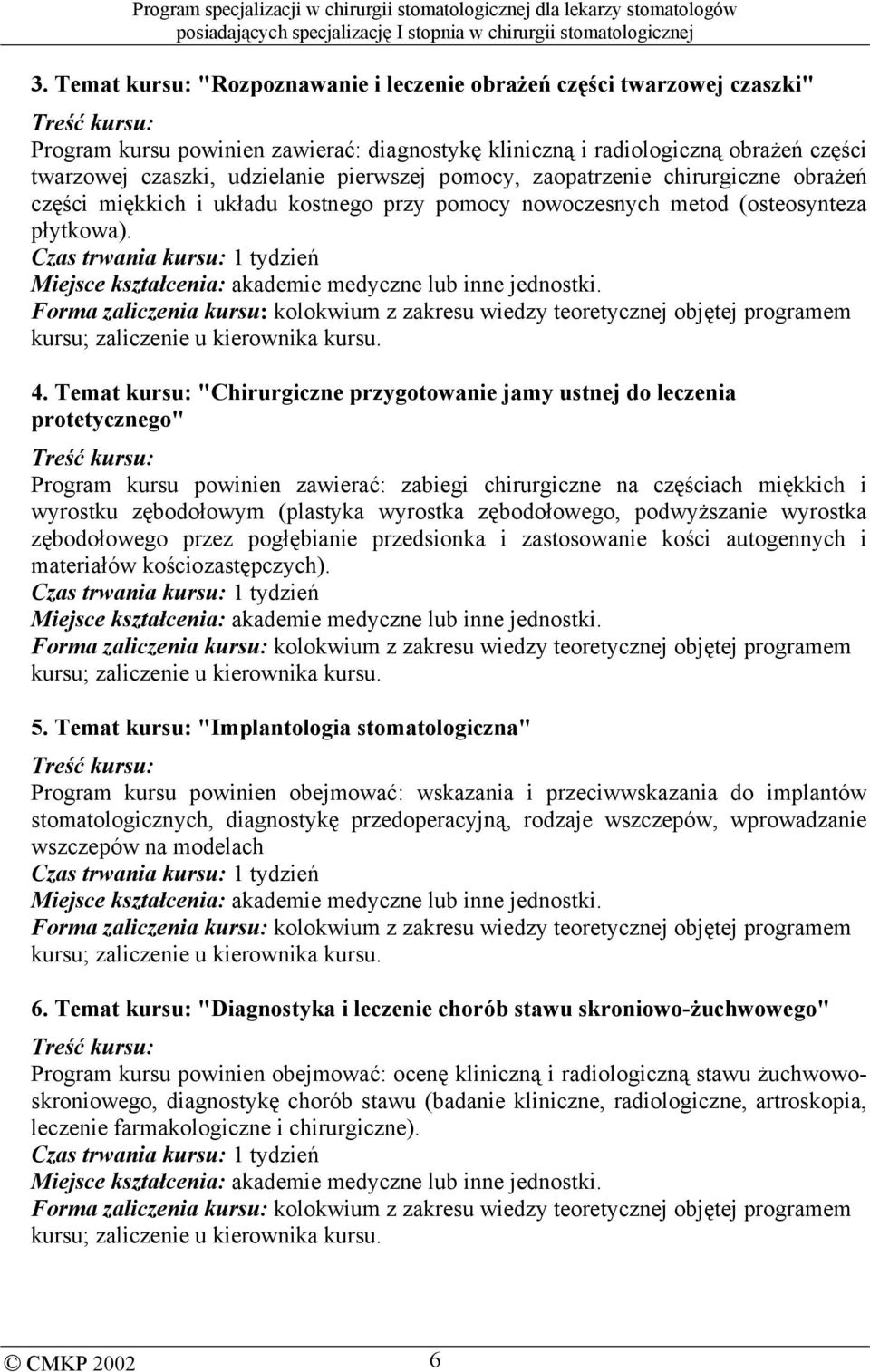 Program specjalizacji w chirurgii stomatologicznej dla lekarzy stomatologów posiadających specjalizację I stopnia w chirurgii stomatologicznej

3. Temat kursu: "Rozpoznawanie i leczenie obrażeń części twarzowej czaszki"

Treść kursu:
Program kursu powinien zawierać: diagnostykę kliniczną i radiologiczną obrażeń części twarzowej czaszki, udzielanie pierwszej pomocy, zaopatrzenie chirurgiczne obrażeń części miękkich i układu kostnego przy pomocy nowoczesnych metod (osteosynteza płytkowa).
Czas trwania kursu: 1 tydzień
Miejsce kształcenia: akademie medyczne lub inne jednostki.
Forma zaliczenia kursu: kolokwium z zakresu wiedzy teoretycznej objętej programem kursu; zaliczenie u kierownika kursu.

4. Temat kursu: "Chirurgiczne przygotowanie jamy ustnej do leczenia protetycznego"

Treść kursu:
Program kursu powinien zawierać: zabiegi chirurgiczne na częściach miękkich i wyrostku zębodołowym (plastyka wyrostka zębodołowego, podwyższanie wyrostka zębodołowego przez pogłębianie przedsionka i zastosowanie kości autogennych i materiałów kościozastępczych).
Czas trwania kursu: 1 tydzień
Miejsce kształcenia: akademie medyczne lub inne jednostki.
Forma zaliczenia kursu: kolokwium z zakresu wiedzy teoretycznej objętej programem kursu; zaliczenie u kierownika kursu.

5. Temat kursu: "Implantologia stomatologiczna"

Treść kursu:
Program kursu powinien obejmować: wskazania i przeciwwskazania do implantów stomatologicznych, diagnostykę przedoperacyjną, rodzaje wszczepów, wprowadzanie wszczepów na modelach
Czas trwania kursu: 1 tydzień
Miejsce kształcenia: akademie medyczne lub inne jednostki.
Forma zaliczenia kursu: kolokwium z zakresu wiedzy teoretycznej objętej programem kursu; zaliczenie u kierownika kursu.

6. Temat kursu: "Diagnostyka i leczenie chorób stawu skroniowo-żuchwowego"

Treść kursu:
Program kursu powinien obejmować: ocenę kliniczną i radiologiczną stawu żuchwowo-skroniowego, diagnostykę chorób stawu (badanie kliniczne, radiologiczne, artroskopia, leczenie farmakologiczne i chirurgiczne).
Czas trwania kursu: 1 tydzień
Miejsce kształcenia: akademie medyczne lub inne jednostki.
Forma zaliczenia kursu: kolokwium z zakresu wiedzy teoretycznej objętej programem kursu; zaliczenie u kierownika kursu.

© CMKP 2002 6